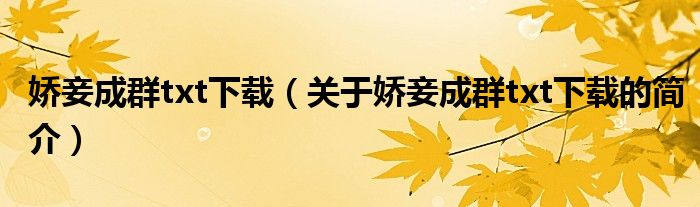 娇妾成群txt下载（关于娇妾成群txt下载的简介）